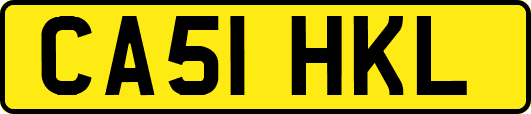 CA51 HKL